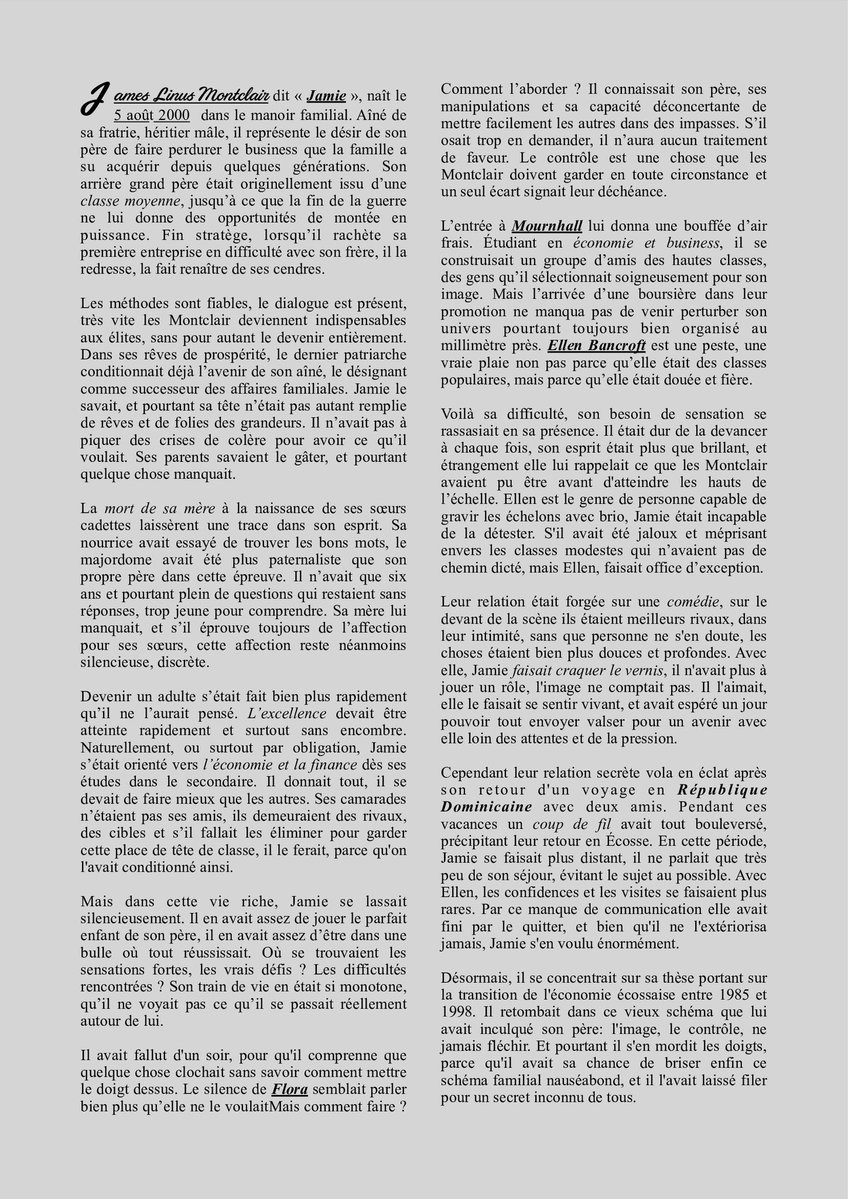 James Linus Montclair dit « Jamie », naît le 5 août 2000 dans le manoir familial. Aîné de sa fratrie, héritier mâle, il représente le désir de son père de faire perdurer le business que la famille a su acquérir depuis quelques générations. Son arrière grand père était originellement issu d'une classe moyenne, jusqu'à ce que la fin de la guerre ne lui donne des opportunités de montée en puissance. Fin stratège, lorsqu'il rachète sa première entreprise en difficulté avec son frère, il la redresse, la fait renaître de ses cendres.

Les méthodes sont fiables, le dialogue est présent, très vite les Montclair deviennent indispensables aux élites, sans pour autant le devenir entièrement. Dans ses rêves de prospérité, le dernier patriarche conditionnait déjà l'avenir de son aîné, le désignant comme successeur des affaires familiales. Jamie le savait, et pourtant sa tête n'était pas autant remplie de rêves et de folies des grandeurs. Il n'avait pas à piquer des crises de colère pour avoir ce qu'il voulait. Ses parents savaient le gâter, et pourtant quelque chose manquait.

La mort de sa mère à la naissance de ses sœurs cadettes laissèrent une trace dans son esprit. Sa nourrice avait essayé de trouver les bons mots, le majordome avait été plus paternaliste que son propre père dans cette épreuve. Il n'avait que six ans et pourtant plein de questions qui restaient sans réponses, trop jeune pour comprendre. Sa mère lui manquait, et s'il éprouve toujours de l'affection pour ses sœurs, cette affection reste néanmoins silencieuse, discrète.

Devenir un adulte s'était fait bien plus rapidement qu'il ne l'aurait pensé. L'excellence devait être atteinte rapidement et surtout sans encombre. Naturellement, ou surtout par obligation, Jamie s'était orienté vers l'économie et la finance dès ses études dans le secondaire. Il donnait tout, il se devait de faire mieux que les autres. Ses camarades n'étaient pas ses amis, ils demeuraient des rivaux, des cibles et s'il fallait les éliminer pour garder cette place de tête de classe, il le ferait, parce qu'on l'avait conditionné ainsi.

Mais dans cette vie riche, Jamie se lassait silencieusement. Il en avait assez de jouer le parfait enfant de son père, il en avait assez d'être dans une bulle où tout réussissait. Où se trouvaient les sensations fortes, les vrais défis ? Les difficultés rencontrées ? Son train de vie en était si monotone, qu'il ne voyait pas ce qu'il se passait réellement autour de lui.

Il avait fallut d'un soir, pour qu'il comprenne que quelque chose clochait sans savoir comment mettre le doigt dessus. Le silence de Flora semblait parler bien plus qu'elle ne le voulaitMais comment faire ? Comment l'aborder ? Il connaissait son père, ses manipulations et sa capacité déconcertante de mettre facilement les autres dans des impasses. S'il osait trop en demander, il n'aura aucun traitement de faveur. Le contrôle est une chose que les Montclair doivent garder en toute circonstance et un seul écart signait leur déchéance.

L'entrée à Mournhall lui donna une bouffée d'air frais. Étudiant en économie et business, il se construisait un groupe d'amis des hautes classes, des gens qu'il sélectionnait soigneusement pour son image. Mais l'arrivée d'une boursière dans leur promotion ne manqua pas de venir perturber son univers pourtant toujours bien organisé au millimètre près. Ellen Bancroft est une peste, une vraie plaie non pas parce qu'elle était des classes populaires, mais parce qu'elle était douée et fière.

Voilà sa difficulté, son besoin de sensation se rassasiait en sa présence. Il était dur de la devancer à chaque fois, son esprit était plus que brillant, et étrangement elle lui rappelait ce que les Montclair avaient pu être avant d'atteindre les hauts de l'échelle. Ellen est le genre de personne capable de gravir les échelons avec brio, Jamie était incapable de la détester. S'il avait été jaloux et méprisant envers les classes modestes qui n'avaient pas de chemin dicté, mais Ellen, faisait office d'exception.

Leur relation était forgée sur une comédie, sur le devant de la scène ils étaient meilleurs rivaux, dans leur intimité, sans que personne ne s'en doute, les choses étaient bien plus douces et profondes. Avec elle, Jamie faisait craquer le vernis, il n'avait plus à jouer un rôle, l'image ne comptait pas. Il l'aimait, elle le faisait se sentir vivant, et avait espéré un jour pouvoir tout envoyer valser pour un avenir avec elle loin des attentes et de la pression.

Cependant leur relation secrète vola en éclat après son retour d'un voyage en République Dominicaine avec deux amis. Pendant ces vacances un coup de fil avait tout bouleversé, précipitant leur retour en Écosse. En cette période, Jamie se faisait plus distant, il ne parlait que très peu de son séjour, évitant le sujet au possible. Avec Ellen, les confidences et les visites se faisaient plus rares. Par ce manque de communication elle avait fini par le quitter, et bien qu'il ne l'extériorisa jamais, Jamie s'en voulu énormément.

Désormais, il se concentrait sur sa thèse portant sur la transition de l'économie écossaise entre 1985 et 1998. Il retombait dans ce vieux schéma que lui avait inculqué son père: l'image, le contrôle, ne jamais fléchir. Et pourtant il s'en mordit les doigts, parce qu'il avait sa chance de briser enfin ce schéma familial nauséabond, et il l'avait laissé filer pour un secret inconnu de tous.